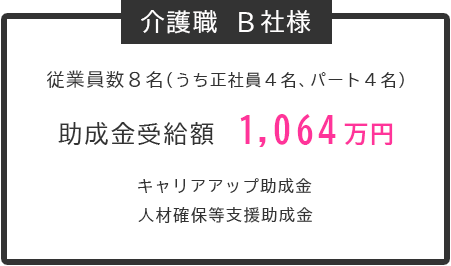 介護職　B社様

従業員数８名(うち正社員４名、パート４名)

助成金受給額　1,064万円

キャリアアップ助成金
人材確保等支援助成金